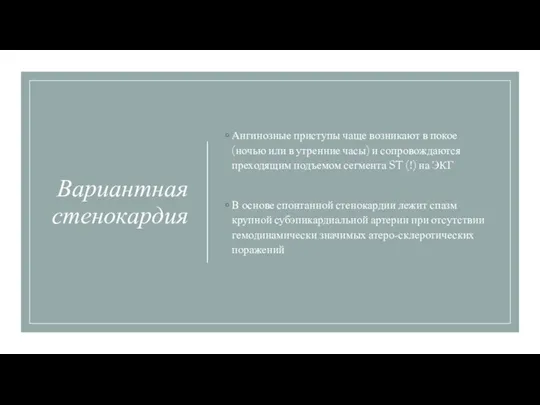 Вариантная стенокардия

◦ Ангинозные приступы чаще возникают в покое (ночью или в утренние часы) и сопровождаются преходящим подъемом сегмента ST (!) на ЭКГ

◦ В основе спонтанной стенокардии лежит спазм крупной субэпикардиальной артерии при отсутствии гемодинамически значимых атеро-склеротических поражений